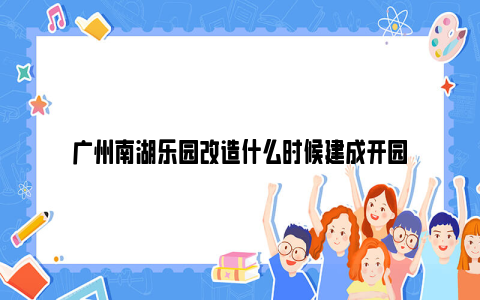 广州南湖乐园改造什么时候建成开园